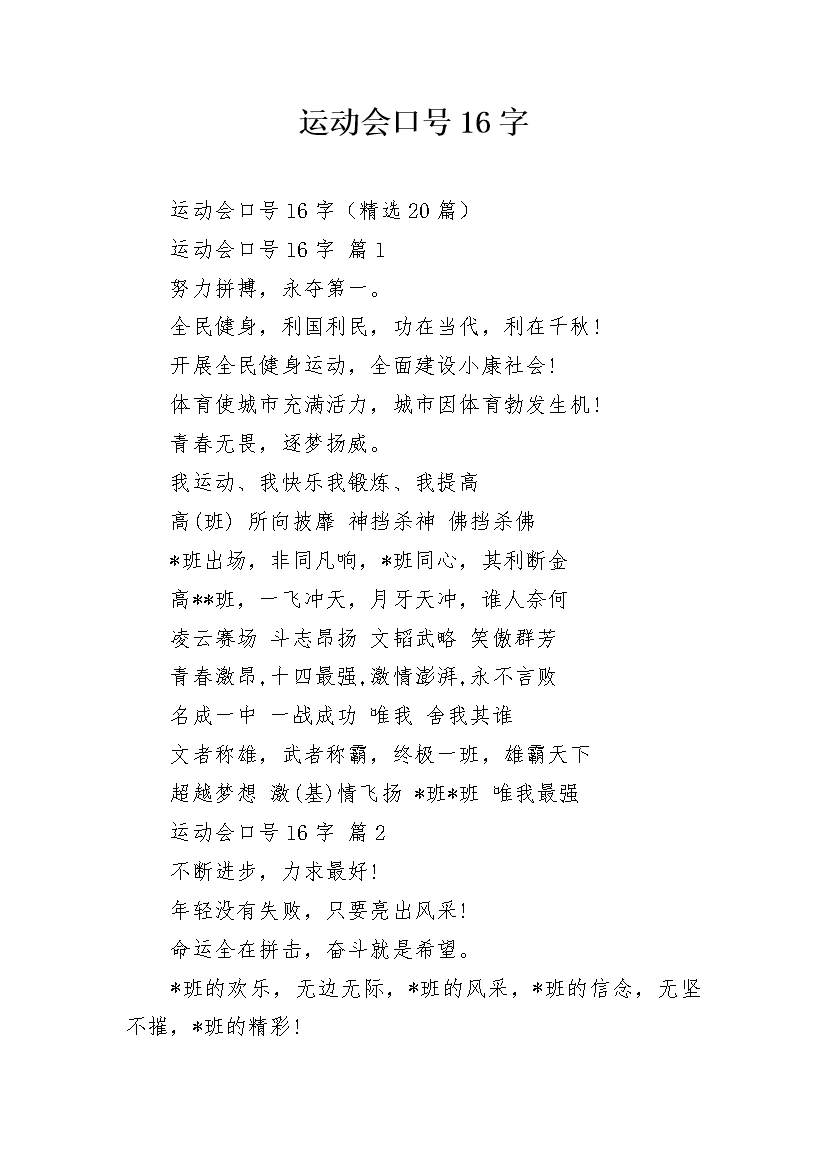 运动会口号16字

运动会口号16字（精选20篇）

运动会口号16字 篇1

努力拼搏，永夺第一。

全民健身，利国利民，功在当代，利在千秋！

开展全民健身运动，全面建设小康社会！

体育使城市充满活力，城市因体育勃发生机！

青春无畏，逐梦扬威。

我运动、我快乐我锻炼、我提高

高(班) 所向披靡 神挡杀神 佛挡杀佛

*班出场，非同凡响，*班同心，其利断金

高**班，一飞冲天，月牙天冲，谁人奈何

凌云赛场 斗志昂扬 文韬武略 笑傲群芳

青春激昂,十四最强,激情澎湃,永不言败

名成一中 一战成功 唯我 舍我其谁

文者称雄，武者称霸，终极一班，雄霸天下

超越梦想 激(基)情飞扬 *班*班 唯我最强

运动会口号16字 篇2

不断进步，力求最好！

年轻没有失败，只要亮出风采！

命运全在拼击，奋斗就是希望。

*班的欢乐，无边无际，*班的风采，*班的信念，无坚不摧，*班的精彩！